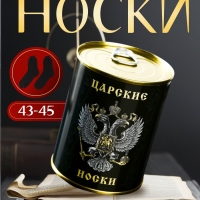 НОСКИ

43-45

ЦАРСКИЕ

НОСКИ